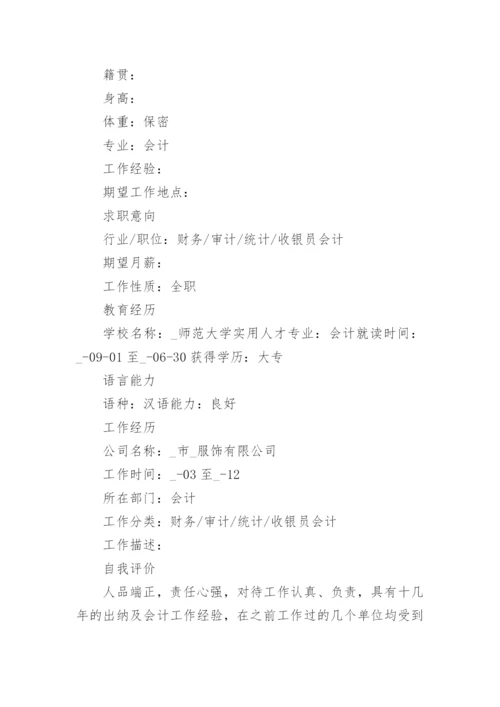 籍贯：

身高：

体重：保密

专业：会计

工作经验：

期望工作地点：

求职意向

行业/职位：财务/审计/统计/收银员会计

期望月薪：

工作性质：全职

教育经历

学校名称：_师范大学实用人才专业：会计就读时间：_-09-01 至_-06-30 获得学历：大专

语言能力

语种：汉语能力：良好

工作经历

公司名称：_市_服饰有限公司

工作时间：_-03 至_-12

所在部门：会计

工作分类：财务/审计/统计/收银员会计

工作描述：

自我评价

人品端正，责任心强，对待工作认真、负责，具有十几年的出纳及会计工作经验，在之前工作过的几个单位均受到